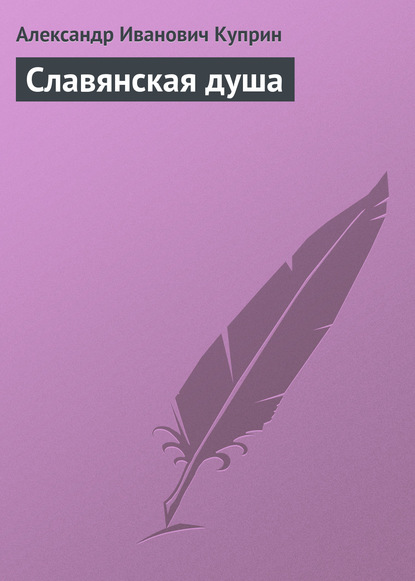 Александр Иванович Куприн

Славянская душа